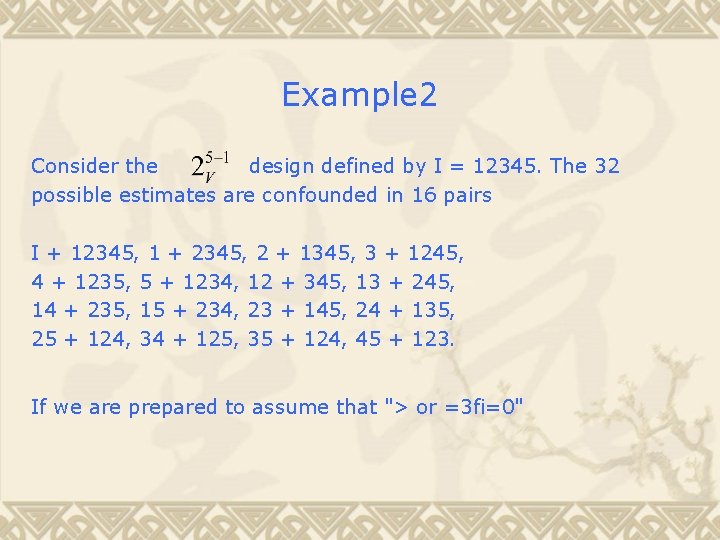 Example2

Consider the $2_V^{5-1}$ design defined by I = 12345. The 32 possible estimates are confounded in 16 pairs

I + 12345, 1 + 2345, 2 + 1345, 3 + 1245, 4 + 1235, 5 + 1234, 12 + 345, 13 + 245, 14 + 235, 15 + 234, 23 + 145, 24 + 135, 25 + 124, 34 + 125, 35 + 124, 45 + 123.

If we are prepared to assume that "> or =3fi=0"